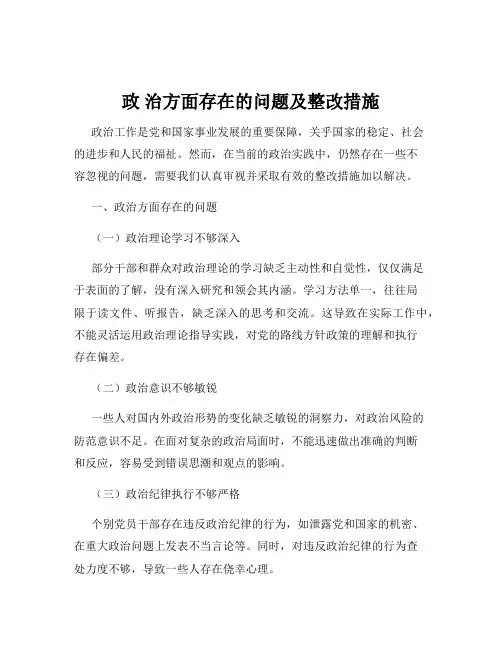 政 治方面存在的问题及整改措施

政治工作是党和国家事业发展的重要保障，关乎国家的稳定、社会的进步和人民的福祉。然而，在当前的政治实践中，仍然存在一些不容忽视的问题，需要我们认真审视并采取有效的整改措施加以解决。

一、政治方面存在的问题

（一）政治理论学习不够深入

部分干部和群众对政治理论的学习缺乏主动性和自觉性，仅仅满足于表面的了解，没有深入研究和领会其内涵。学习方法单一，往往局限于读文件、听报告，缺乏深入的思考和交流。这导致在实际工作中，不能灵活运用政治理论指导实践，对党的路线方针政策的理解和执行存在偏差。

（二）政治意识不够敏锐

一些人对国内外政治形势的变化缺乏敏锐的洞察力，对政治风险的防范意识不足。在面对复杂的政治局面时，不能迅速做出准确的判断和反应，容易受到错误思潮和观点的影响。

（三）政治纪律执行不够严格

个别党员干部存在违反政治纪律的行为，如泄露党和国家的机密、在重大政治问题上发表不当言论等。同时，对违反政治纪律的行为查处力度不够，导致一些人存在侥幸心理。